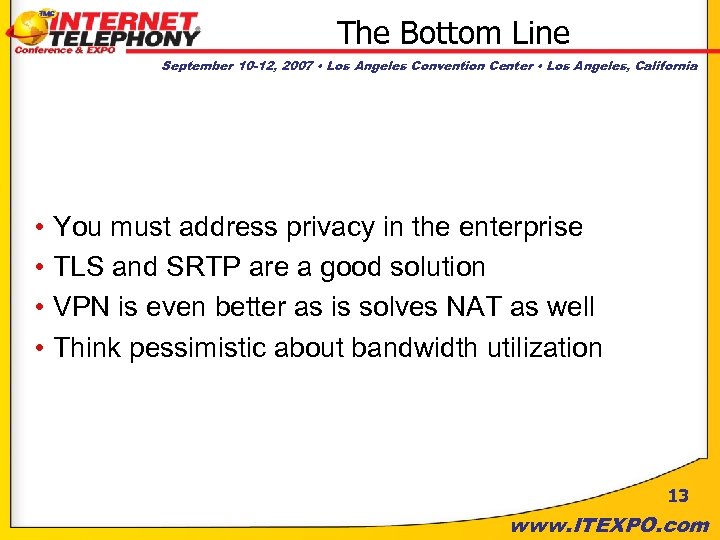 TMC INTERNET TELEPHONY Conference & EXPO

The Bottom Line

September 10-12, 2007 • Los Angeles Convention Center • Los Angeles, California

• You must address privacy in the enterprise
• TLS and SRTP are a good solution
• VPN is even better as is solves NAT as well
• Think pessimistic about bandwidth utilization

13

www.ITEXPO.com